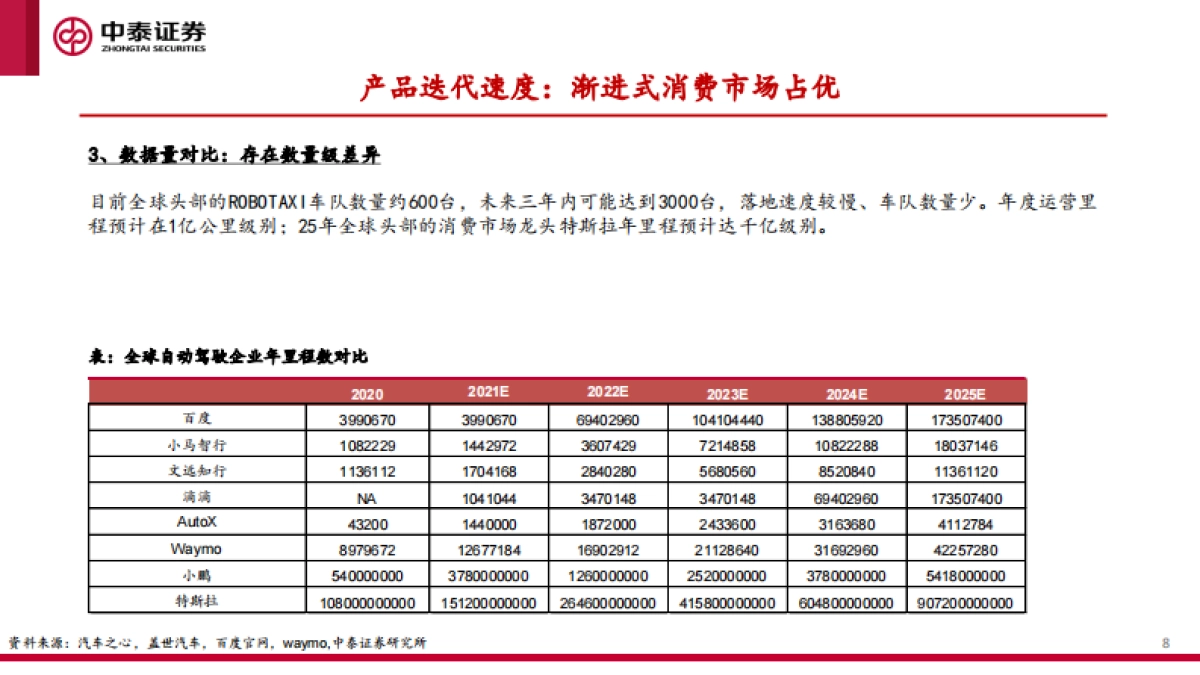 中泰证券
ZHONGTAI SECURITIES

产品迭代速度：渐进式消费市场占优

3、数据量对比：存在数量级差异

目前全球头部的ROBOTAXI车队数量约600台，未来三年内可能达到3000台，落地速度较慢、车队数量少。年度运营里程预计在1亿公里级别；25年全球头部的消费市场龙头特斯拉年里程预计达千亿级别。

表：全球自动驾驶企业年里程数对比

| | 2020 | 2021E | 2022E | 2023E | 2024E | 2025E |
|---|---|---|---|---|---|---|
| 百度 | 3990670 | 3990670 | 69402960 | 104104440 | 138805920 | 173507400 |
| 小马智行 | 1082229 | 1442972 | 3607429 | 7214858 | 10822288 | 18037146 |
| 文远知行 | 1136112 | 1704168 | 2840280 | 5680560 | 8520840 | 11361120 |
| 滴滴 | NA | 1041044 | 3470148 | 3470148 | 69402960 | 173507400 |
| AutoX | 43200 | 1440000 | 1872000 | 2433600 | 3163680 | 4112784 |
| Waymo | 8979672 | 12677184 | 16902912 | 21128640 | 31692960 | 42257280 |
| 小鹏 | 540000000 | 3780000000 | 1260000000 | 2520000000 | 3780000000 | 5418000000 |
| 特斯拉 | 108000000000 | 151200000000 | 264600000000 | 415800000000 | 604800000000 | 907200000000 |

资料来源：汽车之心，盖世汽车，百度官网，waymo，中泰证券研究所

8